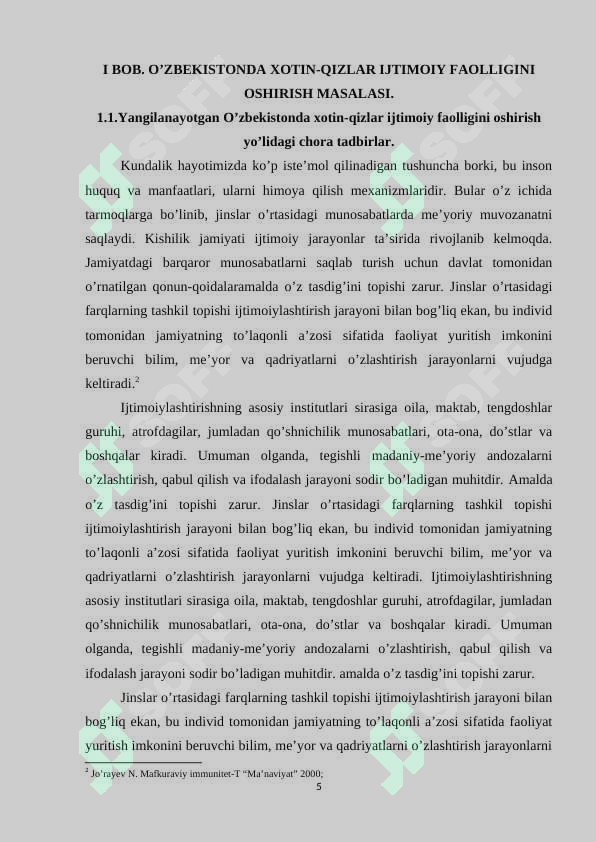 I BOB. O’ZBEKISTONDA XOTIN-QIZLAR IJTIMOIY FAOLLIGINI OSHIRISH MASALASI.

1.1.Yangilanayotgan O’zbekistonda xotin-qizlar ijtimoiy faolligini oshirish yo’lidagi chora tadbirlar.

Kundalik hayotimizda ko’p iste’mol qilinadigan tushuncha borki, bu inson huquq va manfaatlari, ularni himoya qilish mexanizmlaridir. Bular o’z ichida tarmoqlarga bo’linib, jinslar o’rtasidagi munosabatlarda me’yoriy muvozanatni saqlaydi. Kishilik jamiyati ijtimoiy jarayonlar ta’sirida rivojlanib kelmoqda. Jamiyatdagi barqaror munosabatlarni saqlab turish uchun davlat tomonidan o’rnatilgan qonun-qoidalaramalda o’z tasdig’ini topishi zarur. Jinslar o’rtasidagi farqlarning tashkil topishi ijtimoiylashtirish jarayoni bilan bog’liq ekan, bu individ tomonidan jamiyatning to’laqonli a’zosi sifatida faoliyat yuritish imkonini beruvchi bilim, me’yor va qadriyatlarni o’zlashtirish jarayonlarni vujudga keltiradi.$^2$

Ijtimoiylashtirishning asosiy institutlari sirasiga oila, maktab, tengdoshlar guruhi, atrofdagilar, jumladan qo’shnichilik munosabatlari, ota-ona, do’stlar va boshqalar kiradi. Umuman olganda, tegishli madaniy-me’yoriy andozalarni o’zlashtirish, qabul qilish va ifodalash jarayoni sodir bo’ladigan muhitdir. Amalda o’z tasdig’ini topishi zarur. Jinslar o’rtasidagi farqlarning tashkil topishi ijtimoiylashtirish jarayoni bilan bog’liq ekan, bu individ tomonidan jamiyatning to’laqonli a’zosi sifatida faoliyat yuritish imkonini beruvchi bilim, me’yor va qadriyatlarni o’zlashtirish jarayonlarni vujudga keltiradi. Ijtimoiylashtirishning asosiy institutlari sirasiga oila, maktab, tengdoshlar guruhi, atrofdagilar, jumladan qo’shnichilik munosabatlari, ota-ona, do’stlar va boshqalar kiradi. Umuman olganda, tegishli madaniy-me’yoriy andozalarni o’zlashtirish, qabul qilish va ifodalash jarayoni sodir bo’ladigan muhitdir. amalda o’z tasdig’ini topishi zarur.

Jinslar o’rtasidagi farqlarning tashkil topishi ijtimoiylashtirish jarayoni bilan bog’liq ekan, bu individ tomonidan jamiyatning to’laqonli a’zosi sifatida faoliyat yuritish imkonini beruvchi bilim, me’yor va qadriyatlarni o’zlashtirish jarayonlarni

$^2$ Jo’rayev N. Mafkuraviy immunitet-T “Ma’naviyat” 2000;

5